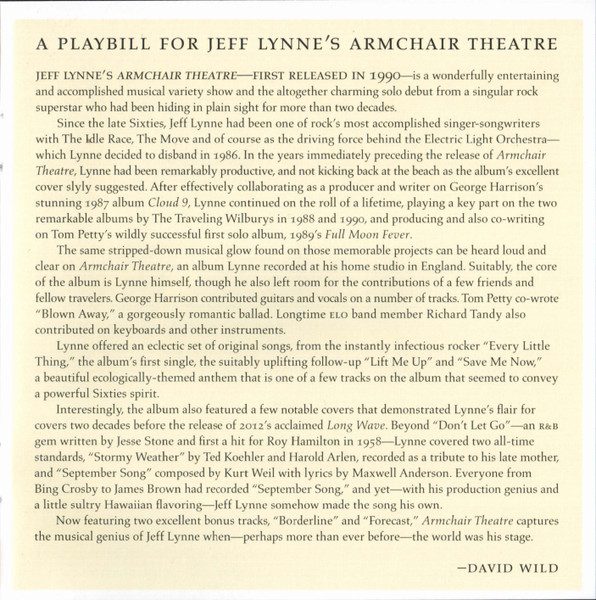 A PLAYBILL FOR JEFF LYNNE'S ARMCHAIR THEATRE

JEFF LYNNE'S ARMCHAIR THEATRE—FIRST RELEASED IN 1990—is a wonderfully entertaining and accomplished musical variety show and the altogether charming solo debut from a singular rock superstar who had been hiding in plain sight for more than two decades.

Since the late Sixties, Jeff Lynne had been one of rock's most accomplished singer-songwriters with The Idle Race, The Move and of course as the driving force behind the Electric Light Orchestra—which Lynne decided to disband in 1986. In the years immediately preceding the release of Armchair Theatre, Lynne had been remarkably productive, and not kicking back at the beach as the album's excellent cover slyly suggested. After effectively collaborating as a producer and writer on George Harrison's stunning 1987 album Cloud 9, Lynne continued on the roll of a lifetime, playing a key part on the two remarkable albums by The Traveling Wilburys in 1988 and 1990, and producing and also co-writing on Tom Petty's wildly successful first solo album, 1989's Full Moon Fever.

The same stripped-down musical glow found on those memorable projects can be heard loud and clear on Armchair Theatre, an album Lynne recorded at his home studio in England. Suitably, the core of the album is Lynne himself, though he also left room for the contributions of a few friends and fellow travelers. George Harrison contributed guitars and vocals on a number of tracks. Tom Petty co-wrote "Blown Away," a gorgeously romantic ballad. Longtime ELO band member Richard Tandy also contributed on keyboards and other instruments.

Lynne offered an eclectic set of original songs, from the instantly infectious rocker "Every Little Thing," the album's first single, the suitably uplifting follow-up "Lift Me Up" and "Save Me Now," a beautiful ecologically-themed anthem that is one of a few tracks on the album that seemed to convey a powerful Sixties spirit.

Interestingly, the album also featured a few notable covers that demonstrated Lynne's flair for covers two decades before the release of 2012's acclaimed Long Wave. Beyond "Don't Let Go"—an R&B gem written by Jesse Stone and first a hit for Roy Hamilton in 1958—Lynne covered two all-time standards, "Stormy Weather" by Ted Koehler and Harold Arlen, recorded as a tribute to his late mother, and "September Song" composed by Kurt Weil with lyrics by Maxwell Anderson. Everyone from Bing Crosby to James Brown had recorded "September Song," and yet—with his production genius and a little sultry Hawaiian flavoring—Jeff Lynne somehow made the song his own.

Now featuring two excellent bonus tracks, "Borderline" and "Forecast," Armchair Theatre captures the musical genius of Jeff Lynne when—perhaps more than ever before—the world was his stage.

—DAVID WILD